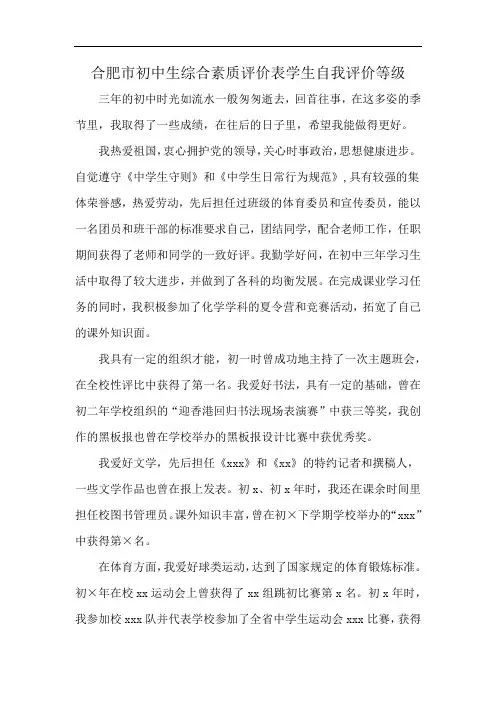 合肥市初中生综合素质评价表学生自我评价等级

三年的初中时光如流水一般匆匆逝去，回首往事，在这多姿的季节里，我取得了一些成绩，在往后的日子里，希望我能做得更好。

我热爱祖国，衷心拥护党的领导，关心时事政治，思想健康进步。自觉遵守《中学生守则》和《中学生日常行为规范》，具有较强的集体荣誉感，热爱劳动，先后担任过班级的体育委员和宣传委员，能以一名团员和班干部的标准要求自己，团结同学，配合老师工作，任职期间获得了老师和同学的一致好评。我勤学好问，在初中三年学习生活中取得了较大进步，并做到了各科的均衡发展。在完成课业学习任务的同时，我积极参加了化学学科的夏令营和竞赛活动，拓宽了自己的课外知识面。

我具有一定的组织才能，初一时曾成功地主持了一次主题班会，在全校性评比中获得了第一名。我爱好书法，具有一定的基础，曾在初二年学校组织的“迎香港回归书法现场表演赛”中获三等奖，我创作的黑板报也曾在学校举办的黑板报设计比赛中获优秀奖。

我爱好文学，先后担任《xxx》和《xx》的特约记者和撰稿人，一些文学作品也曾在报上发表。初 x、初 x 年时，我还在课余时间里担任校图书管理员。课外知识丰富，曾在初×下学期学校举办的“xxx”中获得第×名。

在体育方面，我爱好球类运动，达到了国家规定的体育锻炼标准。初×年在校 xx 运动会上曾获得了 xx 组跳初比赛第 x 名。初 x 年时，我参加校 xxx 队并代表学校参加了全省中学生运动会 xxx 比赛，获得